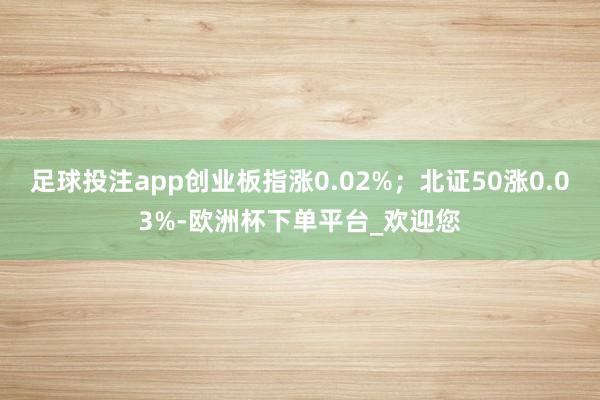 足球投注app创业板指涨0.02%；北证50涨0.03%-欧洲杯下单平台_欢迎您